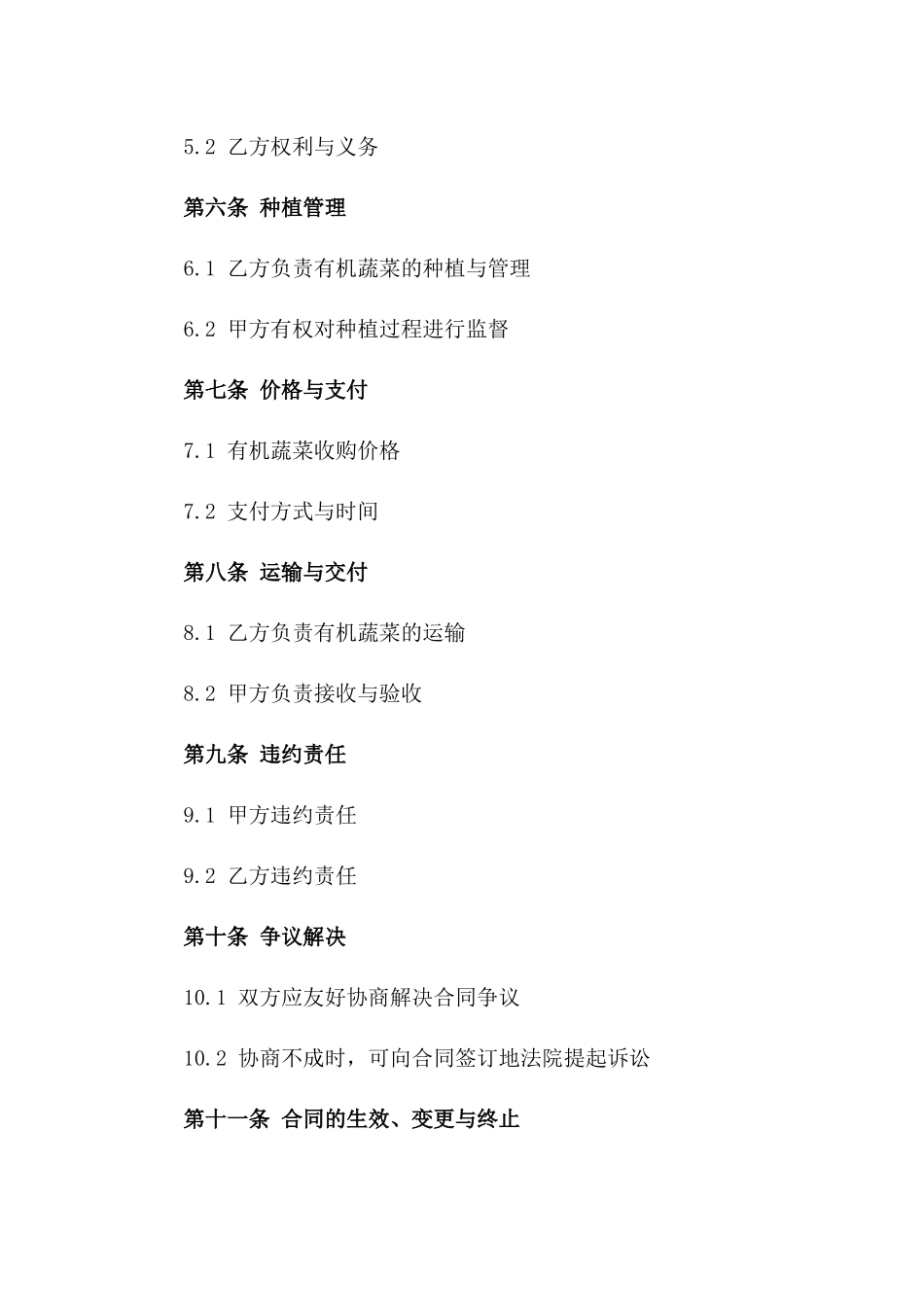 5.2 乙方权利与义务

第六条 种植管理

6.1 乙方负责有机蔬菜的种植与管理

6.2 甲方有权对种植过程进行监督

第七条 价格与支付

7.1 有机蔬菜收购价格

7.2 支付方式与时间

第八条 运输与交付

8.1 乙方负责有机蔬菜的运输

8.2 甲方负责接收与验收

第九条 违约责任

9.1 甲方违约责任

9.2 乙方违约责任

第十条 争议解决

10.1 双方应友好协商解决合同争议

10.2 协商不成时，可向合同签订地法院提起诉讼

第十一条 合同的生效、变更与终止